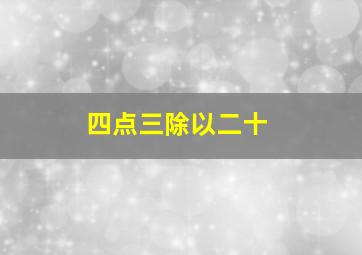 四点三除以二十